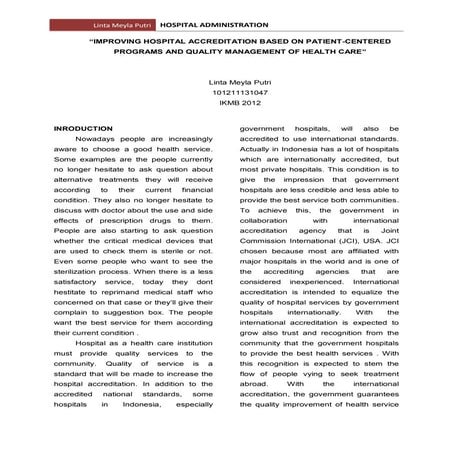 Linta Meyla Putri HOSPITAL ADMINISTRATION

"IMPROVING HOSPITAL ACCREDITATION BASED ON PATIENT-CENTERED PROGRAMS AND QUALITY MANAGEMENT OF HEALTH CARE"

Linta Meyla Putri
101211131047
IKMB 2012

INRODUCTION

Nowadays people are increasingly aware to choose a good health service. Some examples are the people currently no longer hesitate to ask question about alternative treatments they will receive according to their current financial condition. They also no longer hesitate to discuss with doctor about the use and side effects of prescription drugs to them. People are also starting to ask question whether the critical medical devices that are used to check them is sterile or not. Even some people who want to see the sterilization process. When there is a less satisfactory service, today they dont hestitate to reprimand medical staff who concerned on that case or they'll give their complain to suggestion box. The people want the best service for them according their current condition .

Hospital as a health care institution must provide quality services to the community. Quality of service is a standard that will be made to increase the hospital accreditation. In addition to the accredited national standards, some hospitals in Indonesia, especially government hospitals, will also be accredited to use international standards. Actually in Indonesia has a lot of hospitals which are internationally accredited, but most private hospitals. This condition is to give the impression that government hospitals are less credible and less able to provide the best service both communities. To achieve this, the government in collaboration with international accreditation agency that is Joint Commission International (JCI), USA. JCI chosen because most are affiliated with major hospitals in the world and is one of the accrediting agencies that are considered inexperienced. International accreditation is intended to equalize the quality of hospital services by government hospitals internationally. With the international accreditation is expected to grow also trust and recognition from the community that the government hospitals to provide the best health services . With this recognition is expected to stem the flow of people vying to seek treatment abroad. With the international accreditation, the government guarantees the quality improvement of health service